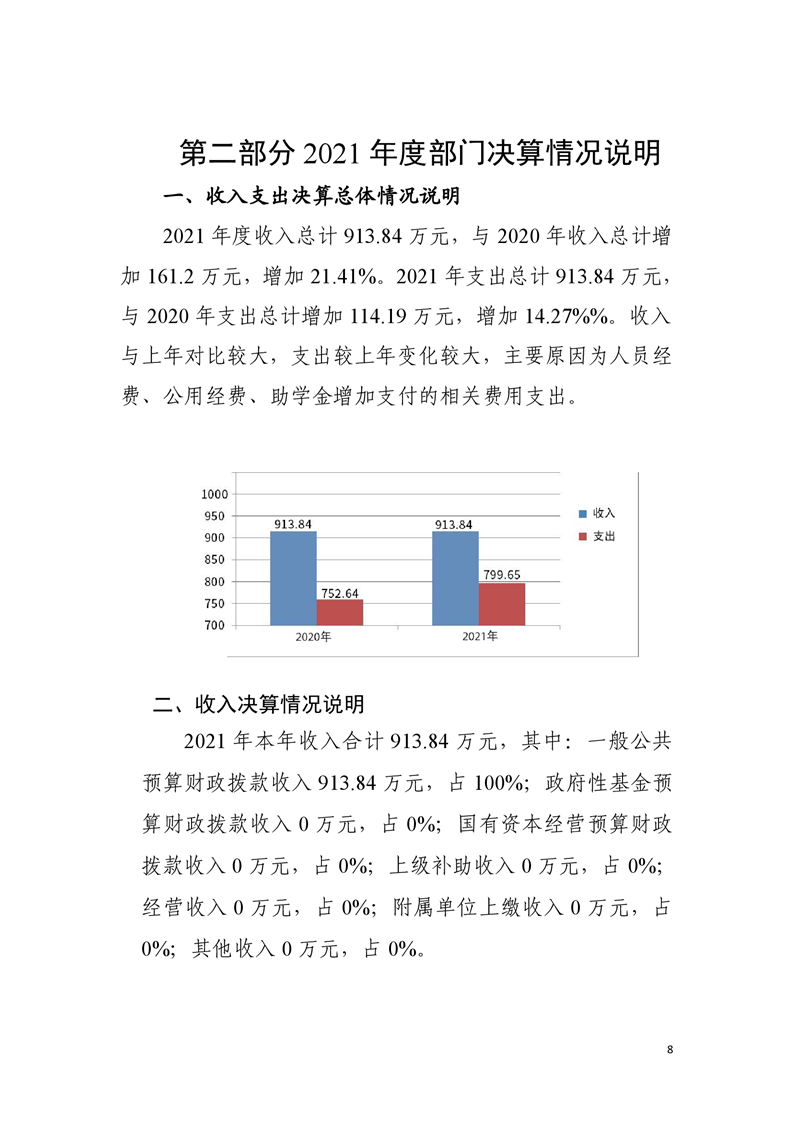 第二部分 2021 年度部门决算情况说明

一、收入支出决算总体情况说明

2021 年度收入总计 913.84 万元，与 2020 年收入总计增加 161.2 万元，增加 21.41%。2021 年支出总计 913.84 万元，与 2020 年支出总计增加 114.19 万元，增加 14.27%%。收入与上年对比较大，支出较上年变化较大，主要原因为人员经费、公用经费、助学金增加支付的相关费用支出。

1000
950
900
850
800
750
700
913.84
752.64
913.84
799.65
2020年
2021年
收入
支出

二、收入决算情况说明

2021 年本年收入合计 913.84 万元，其中：一般公共预算财政拨款收入 913.84 万元，占 100%；政府性基金预算财政拨款收入 0 万元，占 0%；国有资本经营预算财政拨款收入 0 万元，占 0%；上级补助收入 0 万元，占 0%；经营收入 0 万元，占 0%；附属单位上缴收入 0 万元，占 0%；其他收入 0 万元，占 0%。

8